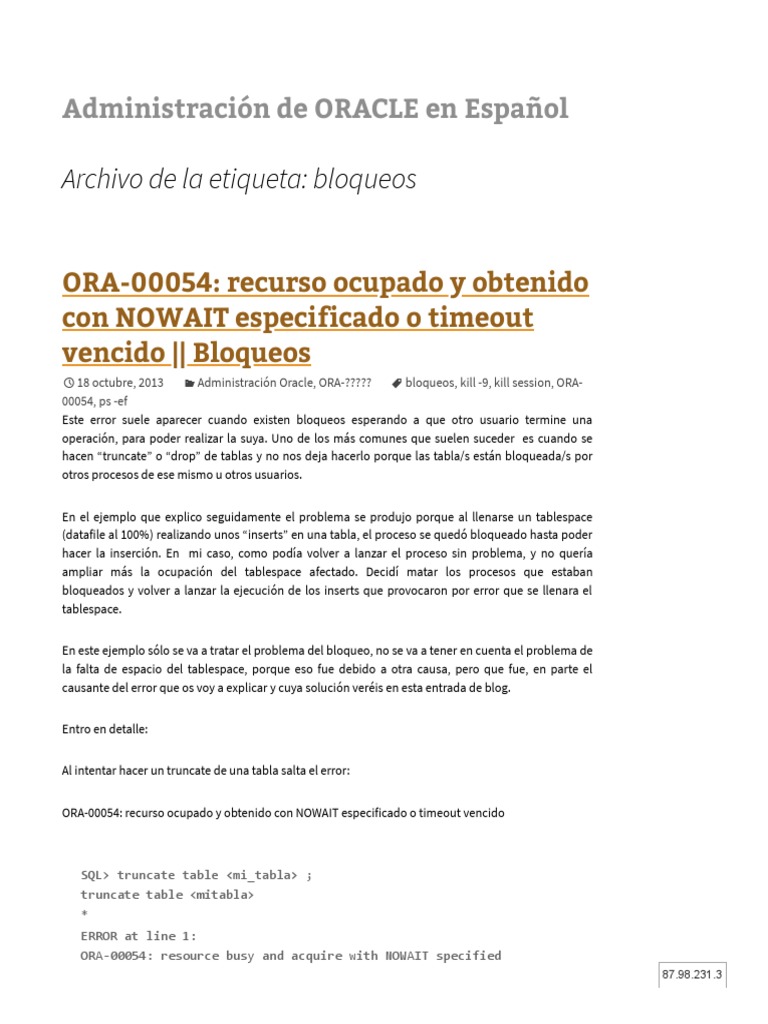 Administración de ORACLE en Español

Archivo de la etiqueta: bloqueos

ORA-00054: recurso ocupado y obtenido con NOWAIT especificado o timeout vencido || Bloqueos

18 octubre, 2013 Administración Oracle, ORA-????? bloqueos, kill -9, kill session, ORA-00054, ps -ef

Este error suele aparecer cuando existen bloqueos esperando a que otro usuario termine una operación, para poder realizar la suya. Uno de los más comunes que suelen suceder es cuando se hacen "truncate" o "drop" de tablas y no nos deja hacerlo porque las tabla/s están bloqueada/s por otros procesos de ese mismo u otros usuarios.

En el ejemplo que explico seguidamente el problema se produjo porque al llenarse un tablespace (datafile al 100%) realizando unos "inserts" en una tabla, el proceso se quedó bloqueado hasta poder hacer la inserción. En mi caso, como podía volver a lanzar el proceso sin problema, y no quería ampliar más la ocupación del tablespace afectado. Decidí matar los procesos que estaban bloqueados y volver a lanzar la ejecución de los inserts que provocaron por error que se llenara el tablespace.

En este ejemplo sólo se va a tratar el problema del bloqueo, no se va a tener en cuenta el problema de la falta de espacio del tablespace, porque eso fue debido a otra causa, pero que fue, en parte el causante del error que os voy a explicar y cuya solución veréis en esta entrada de blog.

Entro en detalle:

Al intentar hacer un truncate de una tabla salta el error:

ORA-00054: recurso ocupado y obtenido con NOWAIT especificado o timeout vencido

SQL> truncate table <mi_tabla> ;
truncate table <mitabla>
*
ERROR at line 1:
ORA-00054: resource busy and acquire with NOWAIT specified

87.98.231.3